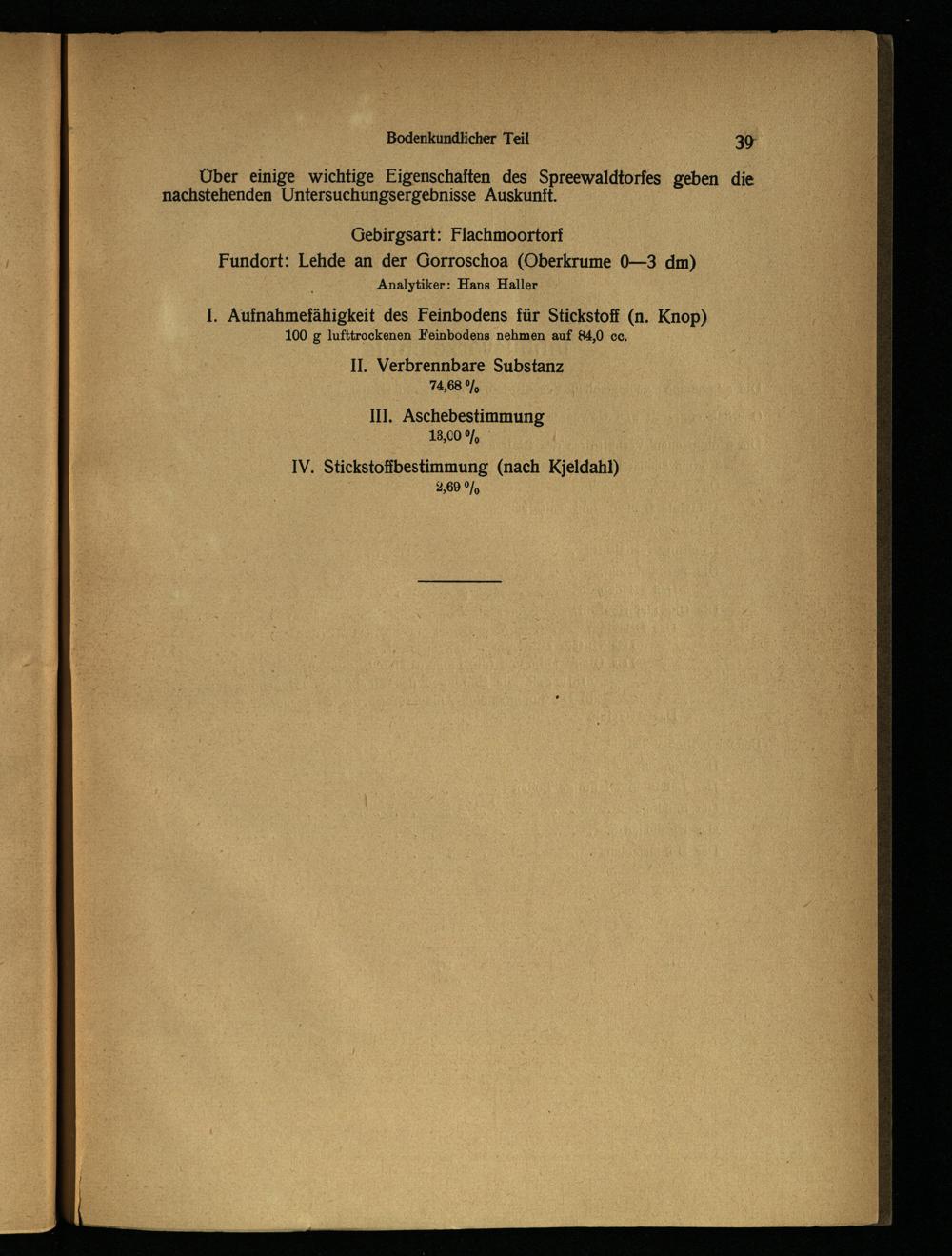 Bodenkundlicher Teil 39

Über einige wichtige Eigenschaften des Spreewaldtorfes geben die nachstehenden Untersuchungsergebnisse Auskunft.

Gebirgsart: Flachmoortorf
Fundort: Lehde an der Gorroschoa (Oberkrume 0—3 dm)
Analytiker: Hans Haller

I. Aufnahmefähigkeit des Feinbodens für Stickstoff (n. Knop)
100 g lufttrockenen Feinbodens nehmen auf 84,0 cc.

II. Verbrennbare Substanz
74,68 %

III. Aschebestimmung
13,00 %

IV. Stickstoffbestimmung (nach Kjeldahl)
2,69 %